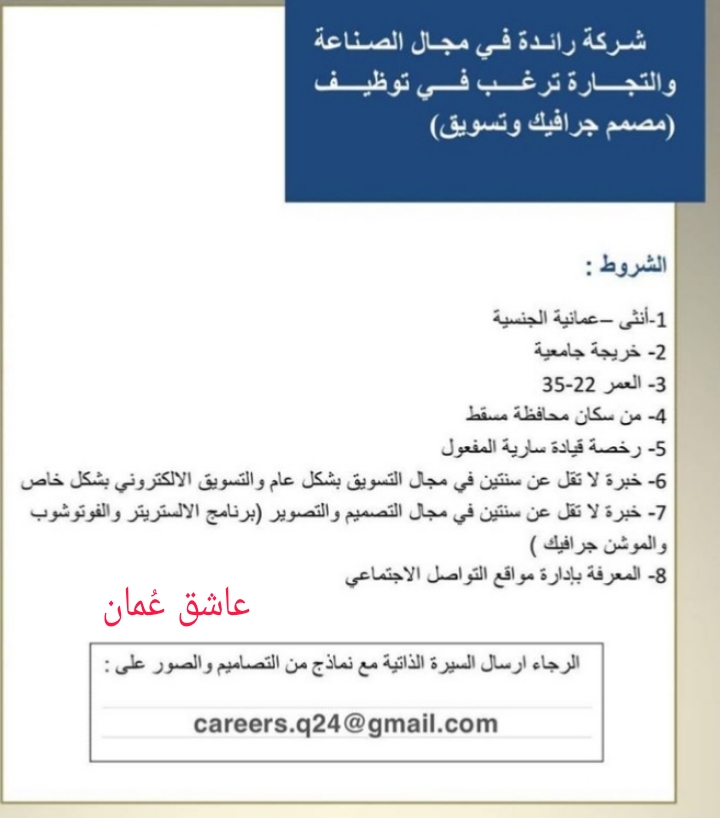 شركة رائدة في مجال الصناعة والتجارة ترغب في توظيف (مصمم جرافيك وتسويق)

الشروط :

1-أنثى –عمانية الجنسية
2- خريجة جامعية
3- العمر 22-35
4- من سكان محافظة مسقط
5- رخصة قيادة سارية المفعول
6- خبرة لا تقل عن سنتين في مجال التسويق بشكل عام والتسويق الالكتروني بشكل خاص
7- خبرة لا تقل عن سنتين في مجال التصميم والتصوير (برنامج الالستريتر والفوتوشوب والموشن جرافيك )
8- المعرفة بإدارة مواقع التواصل الاجتماعي

عاشق عُمان

الرجاء ارسال السيرة الذاتية مع نماذج من التصاميم والصور على :

careers.q24@gmail.com